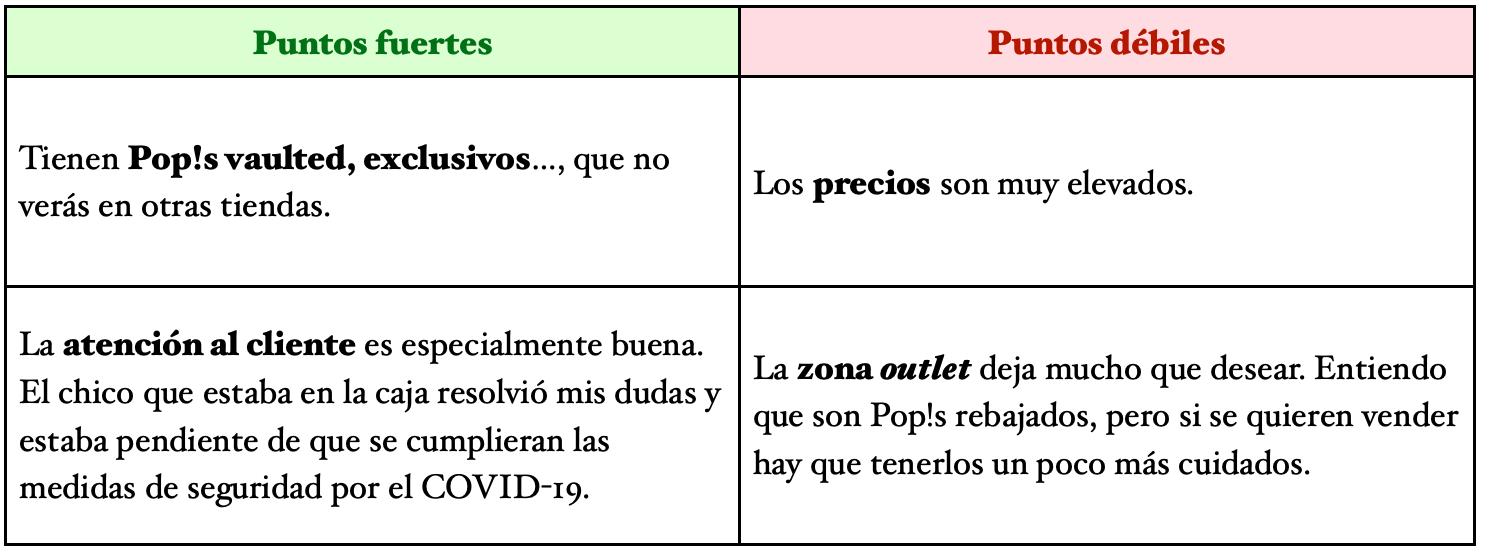 | Puntos fuertes | Puntos débiles |
|---|---|
| Tienen Pop!s vaulted, exclusivos..., que no verás en otras tiendas. | Los precios son muy elevados. |
| La atención al cliente es especialmente buena. El chico que estaba en la caja resolvió mis dudas y estaba pendiente de que se cumplieran las medidas de seguridad por el COVID-19. | La zona outlet deja mucho que desear. Entiendo que son Pop!s rebajados, pero si se quieren vender hay que tenerlos un poco más cuidados. |